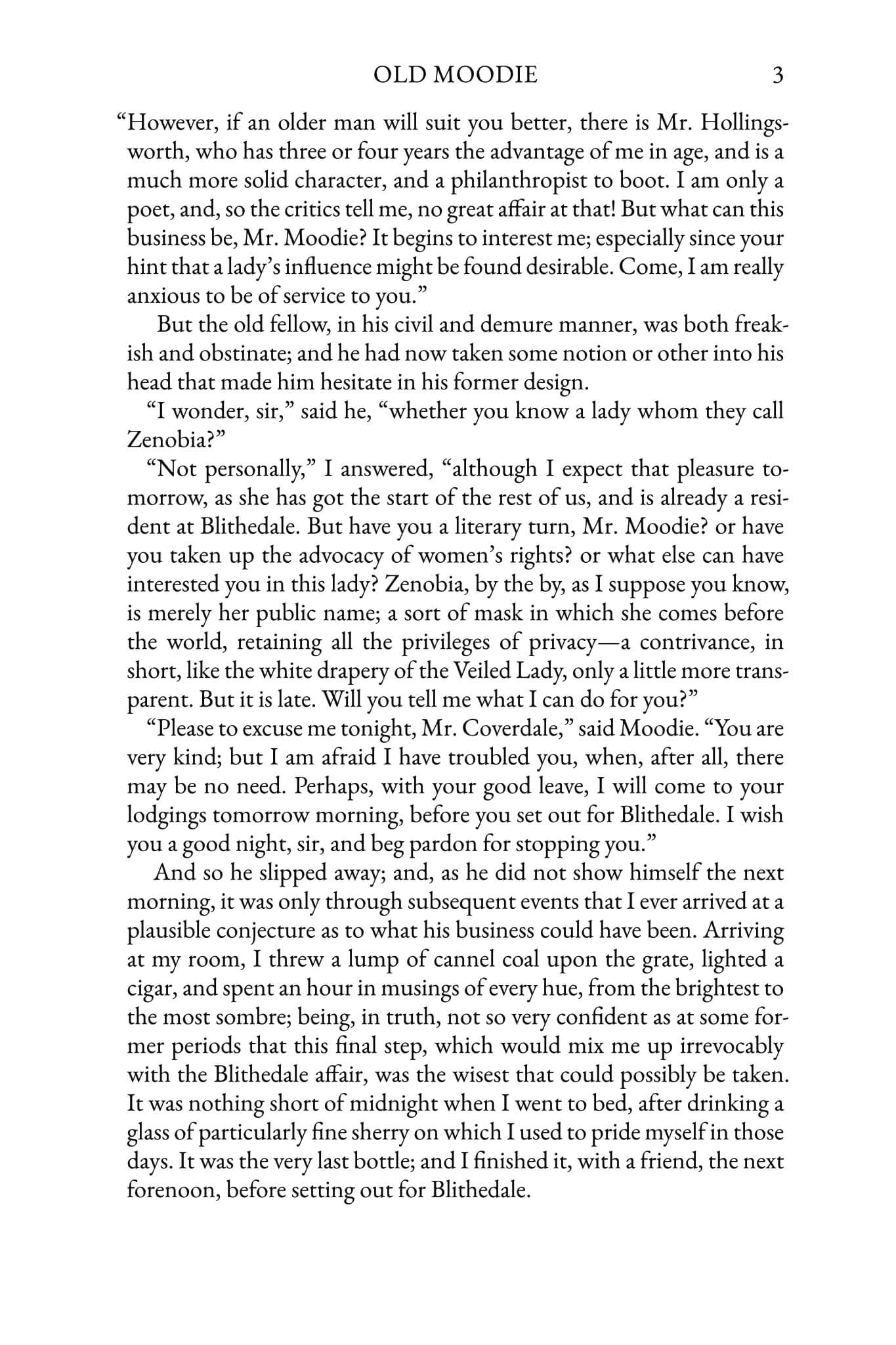 OLD MOODIE 3

"However, if an older man will suit you better, there is Mr. Hollingsworth, who has three or four years the advantage of me in age, and is a much more solid character, and a philanthropist to boot. I am only a poet, and, so the critics tell me, no great affair at that! But what can this business be, Mr. Moodie? It begins to interest me; especially since your hint that a lady's influence might be found desirable. Come, I am really anxious to be of service to you."

But the old fellow, in his civil and demure manner, was both freakish and obstinate; and he had now taken some notion or other into his head that made him hesitate in his former design.

"I wonder, sir," said he, "whether you know a lady whom they call Zenobia?"

"Not personally," I answered, "although I expect that pleasure tomorrow, as she has got the start of the rest of us, and is already a resident at Blithedale. But have you a literary turn, Mr. Moodie? or have you taken up the advocacy of women's rights? or what else can have interested you in this lady? Zenobia, by the by, as I suppose you know, is merely her public name; a sort of mask in which she comes before the world, retaining all the privileges of privacy—a contrivance, in short, like the white drapery of the Veiled Lady, only a little more transparent. But it is late. Will you tell me what I can do for you?"

"Please to excuse me tonight, Mr. Coverdale," said Moodie. "You are very kind; but I am afraid I have troubled you, when, after all, there may be no need. Perhaps, with your good leave, I will come to your lodgings tomorrow morning, before you set out for Blithedale. I wish you a good night, sir, and beg pardon for stopping you."

And so he slipped away; and, as he did not show himself the next morning, it was only through subsequent events that I ever arrived at a plausible conjecture as to what his business could have been. Arriving at my room, I threw a lump of cannel coal upon the grate, lighted a cigar, and spent an hour in musings of every hue, from the brightest to the most sombre; being, in truth, not so very confident as at some former periods that this final step, which would mix me up irrevocably with the Blithedale affair, was the wisest that could possibly be taken. It was nothing short of midnight when I went to bed, after drinking a glass of particularly fine sherry on which I used to pride myself in those days. It was the very last bottle; and I finished it, with a friend, the next forenoon, before setting out for Blithedale.